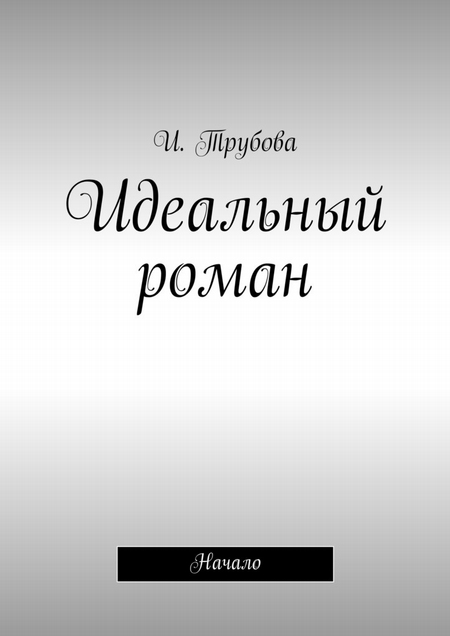 И. Трубова

Идеальный роман

Начало